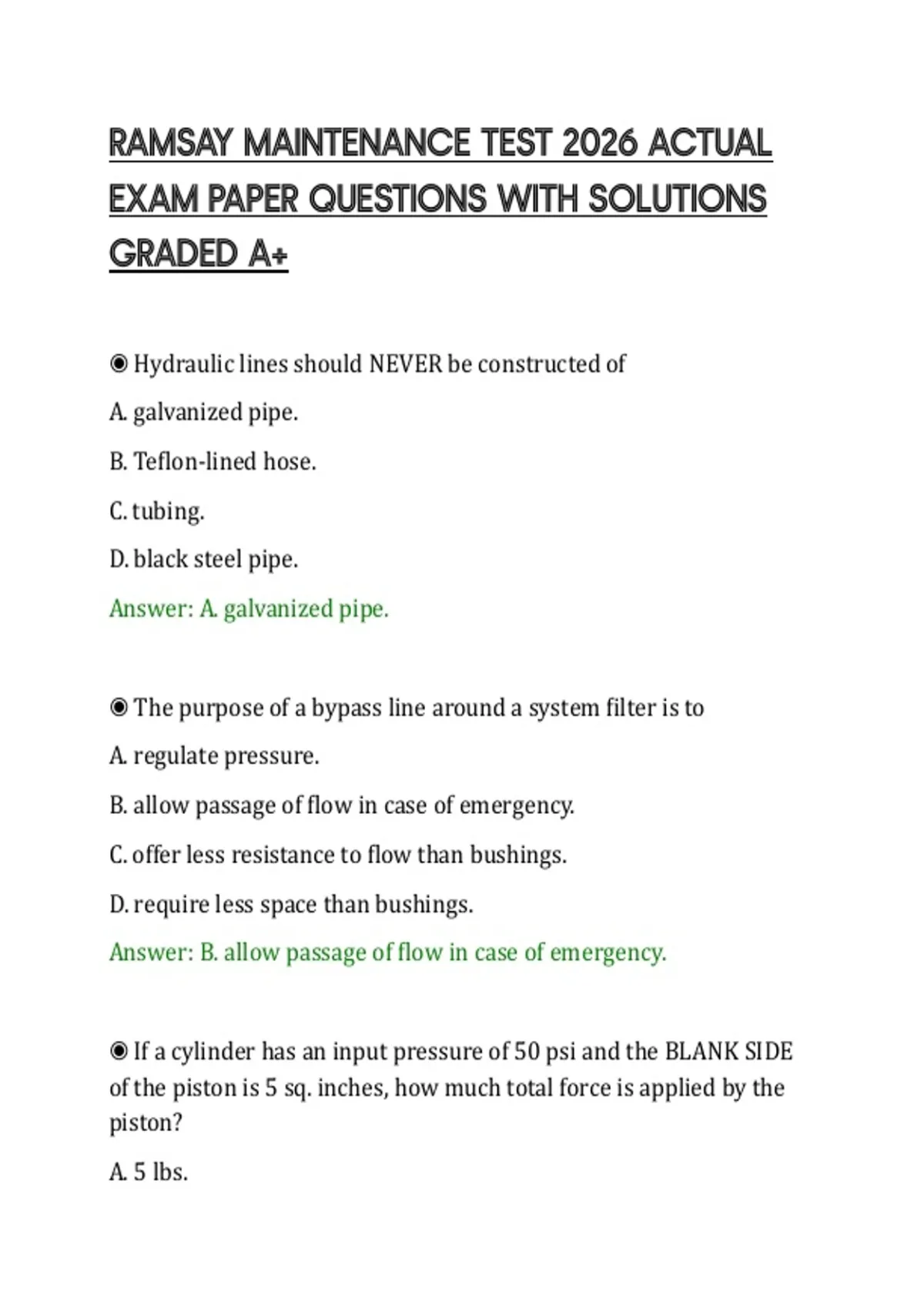 RAMSAY MAINTENANCE TEST 2026 ACTUAL EXAM PAPER QUESTIONS WITH SOLUTIONS GRADED A+

◉ Hydraulic lines should NEVER be constructed of

A. galvanized pipe.

B. Teflon-lined hose.

C. tubing.

D. black steel pipe.

Answer: A. galvanized pipe.

◉ The purpose of a bypass line around a system filter is to

A. regulate pressure.

B. allow passage of flow in case of emergency.

C. offer less resistance to flow than bushings.

D. require less space than bushings.

Answer: B. allow passage of flow in case of emergency.

◉ If a cylinder has an input pressure of 50 psi and the BLANK SIDE of the piston is 5 sq. inches, how much total force is applied by the piston?

A. 5 lbs.